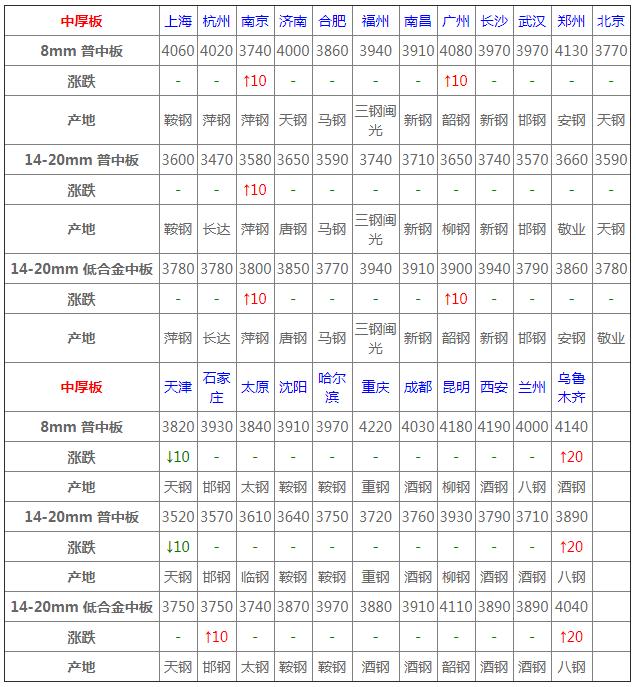 | 中厚板 | 上海 | 杭州 | 南京 | 济南 | 合肥 | 福州 | 南昌 | 广州 | 长沙 | 武汉 | 郑州 | 北京 |
|---|---|---|---|---|---|---|---|---|---|---|---|---|
| 8mm 普中板 | 4060 | 4020 | 3740 | 4000 | 3860 | 3940 | 3910 | 4080 | 3970 | 3970 | 4130 | 3770 |
| 涨跌 | - | - | ↑10 | - | - | - | - | ↑10 | - | - | - | - |
| 产地 | 鞍钢 | 萍钢 | 萍钢 | 天钢 | 马钢 | 三钢闽光 | 新钢 | 韶钢 | 新钢 | 邯钢 | 安钢 | 天钢 |
| 14-20mm 普中板 | 3600 | 3470 | 3580 | 3650 | 3590 | 3740 | 3710 | 3650 | 3740 | 3570 | 3660 | 3590 |
| 涨跌 | - | - | ↑10 | - | - | - | - | - | - | - | - | - |
| 产地 | 鞍钢 | 长达 | 萍钢 | 唐钢 | 马钢 | 三钢闽光 | 新钢 | 柳钢 | 新钢 | 邯钢 | 敬业 | 天钢 |
| 14-20mm 低合金中板 | 3780 | 3780 | 3800 | 3850 | 3770 | 3940 | 3910 | 3900 | 3940 | 3790 | 3860 | 3780 |
| 涨跌 | - | - | ↑10 | - | - | - | - | ↑10 | - | - | - | - |
| 产地 | 萍钢 | 长达 | 萍钢 | 唐钢 | 马钢 | 三钢闽光 | 新钢 | 韶钢 | 新钢 | 邯钢 | 安钢 | 敬业 |
| 中厚板 | 天津 | 石家庄 | 太原 | 沈阳 | 哈尔滨 | 重庆 | 成都 | 昆明 | 西安 | 兰州 | 乌鲁木齐 | |
| 8mm 普中板 | 3820 | 3930 | 3840 | 3910 | 3970 | 4220 | 4030 | 4180 | 4190 | 4000 | 4140 | |
| 涨跌 | ↓10 | - | - | - | - | - | - | - | - | - | ↑20 | |
| 产地 | 天钢 | 邯钢 | 太钢 | 鞍钢 | 鞍钢 | 重钢 | 酒钢 | 柳钢 | 酒钢 | 八钢 | 酒钢 | |
| 14-20mm 普中板 | 3520 | 3570 | 3610 | 3640 | 3750 | 3720 | 3760 | 3930 | 3790 | 3710 | 3890 | |
| 涨跌 | ↓10 | - | - | - | - | - | - | - | - | - | ↑20 | |
| 产地 | 天钢 | 邯钢 | 临钢 | 鞍钢 | 鞍钢 | 重钢 | 酒钢 | 柳钢 | 酒钢 | 酒钢 | 八钢 | |
| 14-20mm 低合金中板 | 3750 | 3750 | 3740 | 3870 | 3970 | 3880 | 3910 | 4110 | 3890 | 3890 | 4040 | |
| 涨跌 | - | ↑10 | - | - | - | - | - | - | - | - | ↑20 | |
| 产地 | 天钢 | 邯钢 | 太钢 | 鞍钢 | 鞍钢 | 酒钢 | 酒钢 | 韶钢 | 酒钢 | 酒钢 | 八钢 | |